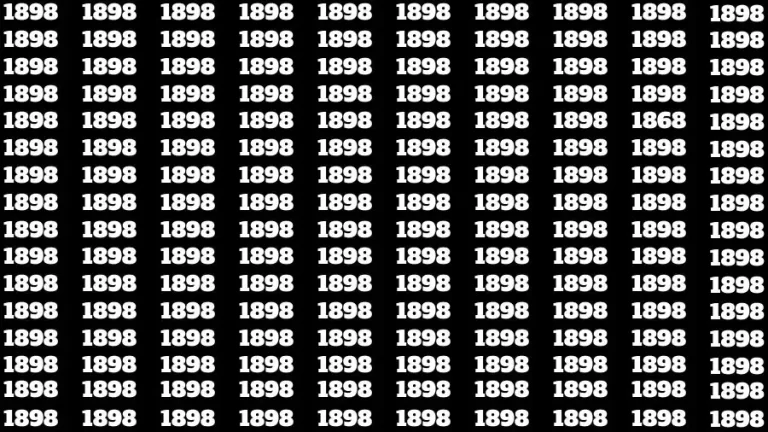 1898 1898 1898 1898 1898 1898 1898 1898 1898 1898
1898 1898 1898 1898 1898 1898 1898 1898 1898 1898
1898 1898 1898 1898 1898 1898 1898 1898 1898 1898
1898 1898 1898 1898 1898 1898 1898 1898 1898 1898
1898 1898 1898 1898 1898 1898 1898 1898 1868 1898
1898 1898 1898 1898 1898 1898 1898 1898 1898 1898
1898 1898 1898 1898 1898 1898 1898 1898 1898 1898
1898 1898 1898 1898 1898 1898 1898 1898 1898 1898
1898 1898 1898 1898 1898 1898 1898 1898 1898 1898
1898 1898 1898 1898 1898 1898 1898 1898 1898 1898
1898 1898 1898 1898 1898 1898 1898 1898 1898 1898
1898 1898 1898 1898 1898 1898 1898 1898 1898 1898
1898 1898 1898 1898 1898 1898 1898 1898 1898 1898
1898 1898 1898 1898 1898 1898 1898 1898 1898 1898
1898 1898 1898 1898 1898 1898 1898 1898 1898 1898
1898 1898 1898 1898 1898 1898 1898 1898 1898 1898